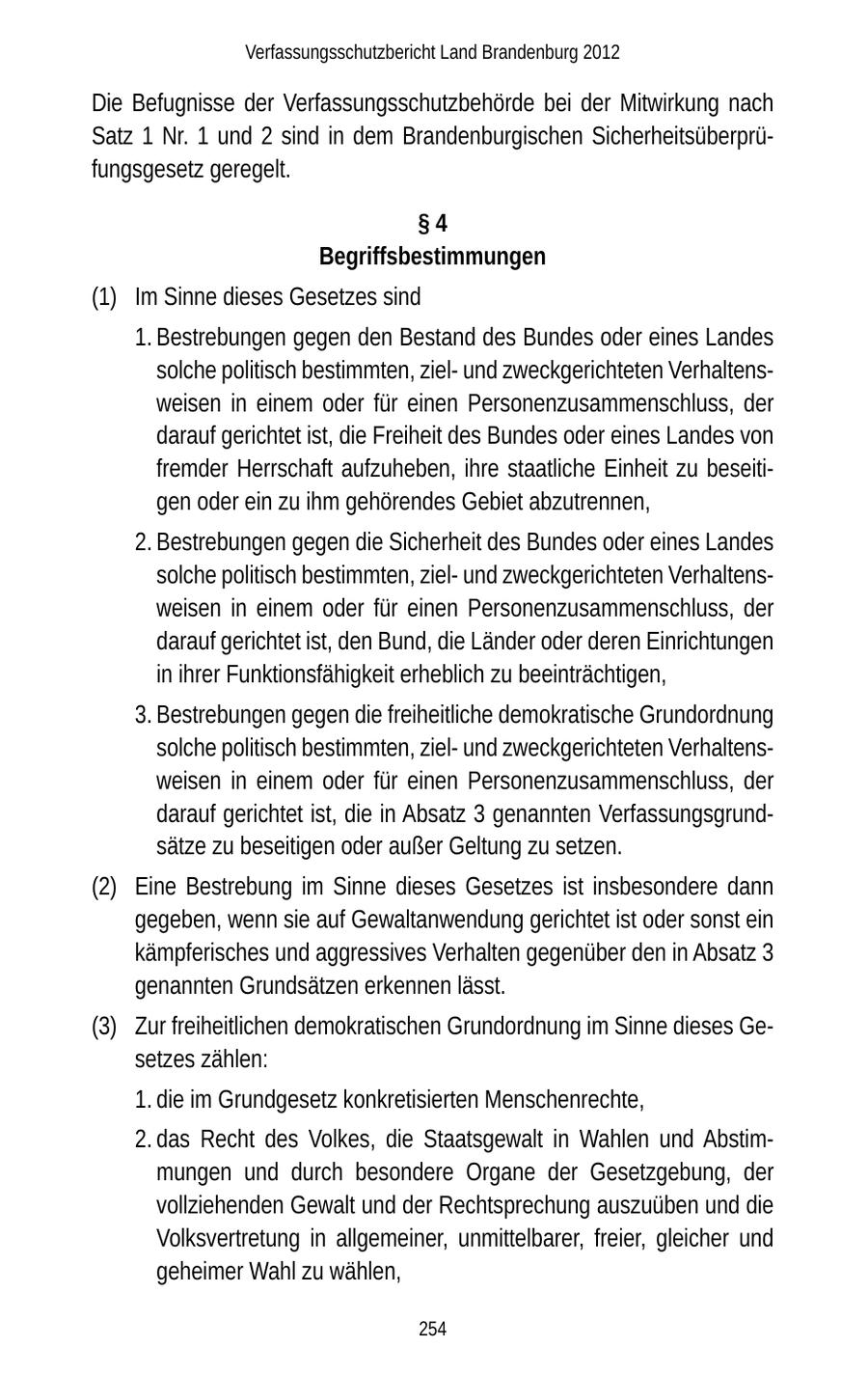 Verfassungsschutzbericht Land Brandenburg 2012

Die Befugnisse der Verfassungsschutzbehörde bei der Mitwirkung nach Satz 1 Nr. 1 und 2 sind in dem Brandenburgischen Sicherheitsüberprüfungsgesetz geregelt.

§ 4
Begriffsbestimmungen

(1) Im Sinne dieses Gesetzes sind

1. Bestrebungen gegen den Bestand des Bundes oder eines Landes solche politisch bestimmten, ziel- und zweckgerichteten Verhaltensweisen in einem oder für einen Personenzusammenschluss, der darauf gerichtet ist, die Freiheit des Bundes oder eines Landes von fremder Herrschaft aufzuheben, ihre staatliche Einheit zu beseitigen oder ein zu ihm gehörendes Gebiet abzutrennen,

2. Bestrebungen gegen die Sicherheit des Bundes oder eines Landes solche politisch bestimmten, ziel- und zweckgerichteten Verhaltensweisen in einem oder für einen Personenzusammenschluss, der darauf gerichtet ist, den Bund, die Länder oder deren Einrichtungen in ihrer Funktionsfähigkeit erheblich zu beeinträchtigen,

3. Bestrebungen gegen die freiheitliche demokratische Grundordnung solche politisch bestimmten, ziel- und zweckgerichteten Verhaltensweisen in einem oder für einen Personenzusammenschluss, der darauf gerichtet ist, die in Absatz 3 genannten Verfassungsgrundsätze zu beseitigen oder außer Geltung zu setzen.

(2) Eine Bestrebung im Sinne dieses Gesetzes ist insbesondere dann gegeben, wenn sie auf Gewaltanwendung gerichtet ist oder sonst ein kämpferisches und aggressives Verhalten gegenüber den in Absatz 3 genannten Grundsätzen erkennen lässt.

(3) Zur freiheitlichen demokratischen Grundordnung im Sinne dieses Gesetzes zählen:

1. die im Grundgesetz konkretisierten Menschenrechte,

2. das Recht des Volkes, die Staatsgewalt in Wahlen und Abstimmungen und durch besondere Organe der Gesetzgebung, der vollziehenden Gewalt und der Rechtsprechung auszuüben und die Volksvertretung in allgemeiner, unmittelbarer, freier, gleicher und geheimer Wahl zu wählen,

254